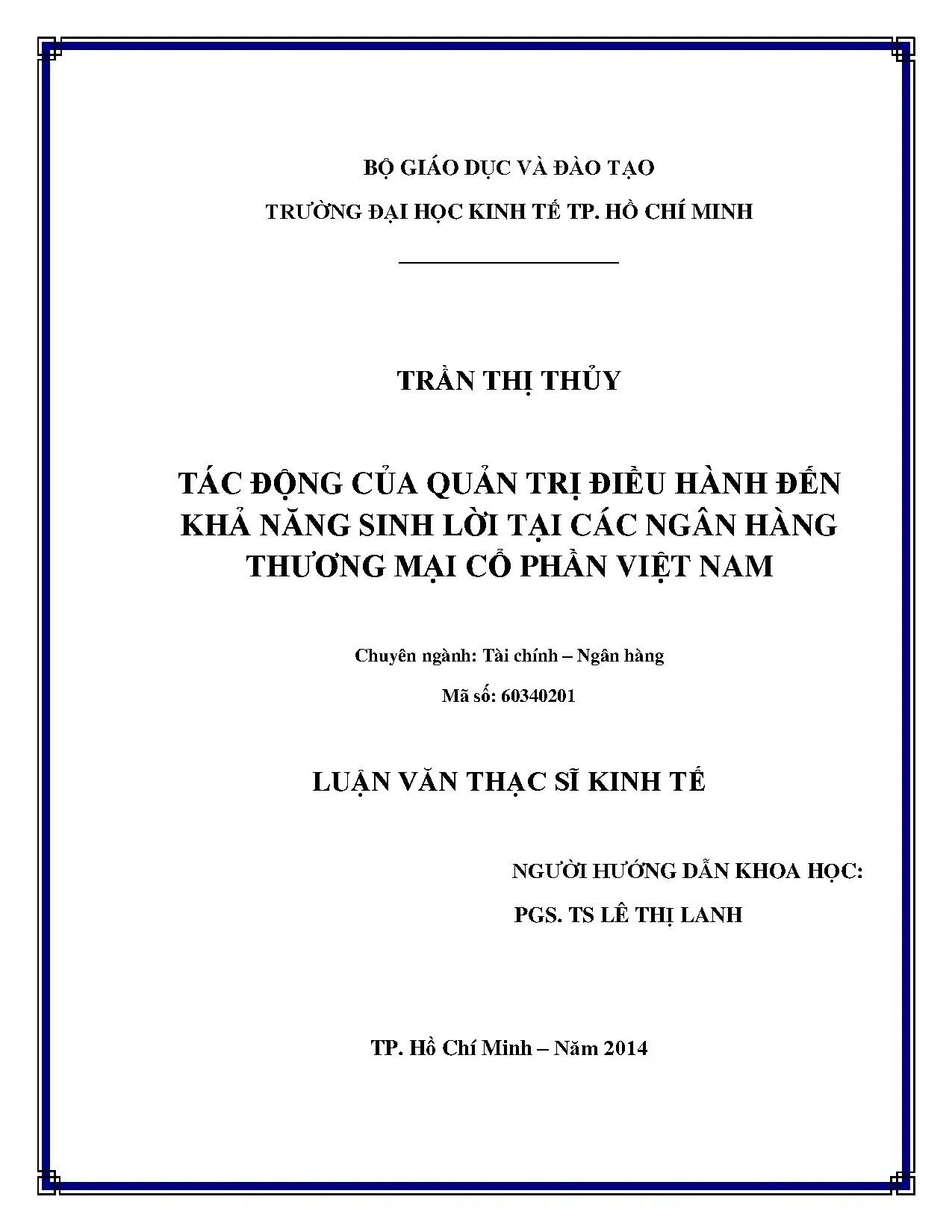 BỘ GIÁO DỤC VÀ ĐÀO TẠO

TRƯỜNG ĐẠI HỌC KINH TẾ TP. HỒ CHÍ MINH

TRẦN THỊ THỦY

TÁC ĐỘNG CỦA QUẢN TRỊ ĐIỀU HÀNH ĐẾN KHẢ NĂNG SINH LỜI TẠI CÁC NGÂN HÀNG THƯƠNG MẠI CỔ PHẦN VIỆT NAM

Chuyên ngành: Tài chính – Ngân hàng

Mã số: 60340201

LUẬN VĂN THẠC SĨ KINH TẾ

NGƯỜI HƯỚNG DẪN KHOA HỌC:

PGS. TS LÊ THỊ LANH

TP. Hồ Chí Minh – Năm 2014